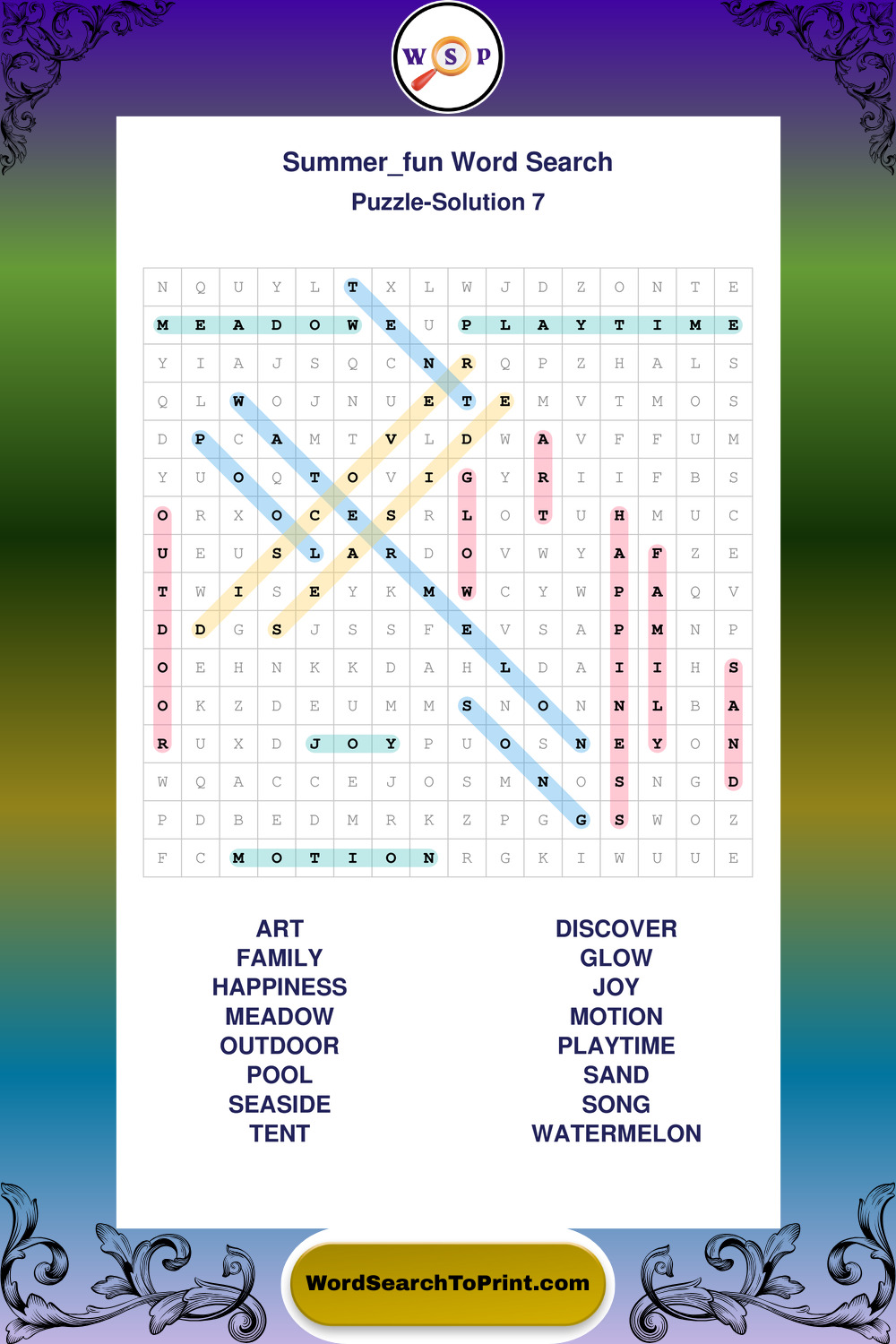 W S P

Summer_fun Word Search
Puzzle-Solution 7

| N | Q | U | Y | L | T | X | L | W | J | D | Z | O | N | T | E |
|---|---|---|---|---|---|---|---|---|---|---|---|---|---|---|---|
| M | E | A | D | O | W | E | U | P | L | A | Y | T | I | M | E |
| Y | I | A | J | S | Q | C | N | R | Q | P | Z | H | A | L | S |
| Q | L | W | O | J | N | U | E | T | E | M | V | T | M | O | S |
| D | P | C | A | M | T | V | L | D | W | A | V | F | F | U | M |
| Y | U | O | Q | T | O | V | I | G | Y | R | I | I | F | B | S |
| O | R | X | O | C | E | S | R | L | O | T | U | H | M | U | C |
| U | E | U | S | L | A | R | D | O | V | W | Y | A | F | Z | E |
| T | W | I | S | E | Y | K | M | W | C | Y | W | P | A | Q | V |
| D | D | G | S | J | S | S | F | E | V | S | A | P | M | N | P |
| O | E | H | N | K | K | D | A | H | L | D | A | I | I | H | S |
| O | K | Z | D | E | U | M | M | S | N | O | N | N | L | B | A |
| R | U | X | D | J | O | Y | P | U | O | S | N | E | Y | O | N |
| W | Q | A | C | C | E | J | O | S | M | N | O | S | N | G | D |
| P | D | B | E | D | M | R | K | Z | P | G | G | S | W | O | Z |
| F | C | M | O | T | I | O | N | R | G | K | I | W | U | U | E |

ART
FAMILY
HAPPINESS
MEADOW
OUTDOOR
POOL
SEASIDE
TENT

DISCOVER
GLOW
JOY
MOTION
PLAYTIME
SAND
SONG
WATERMELON

WordSearchToPrint.com